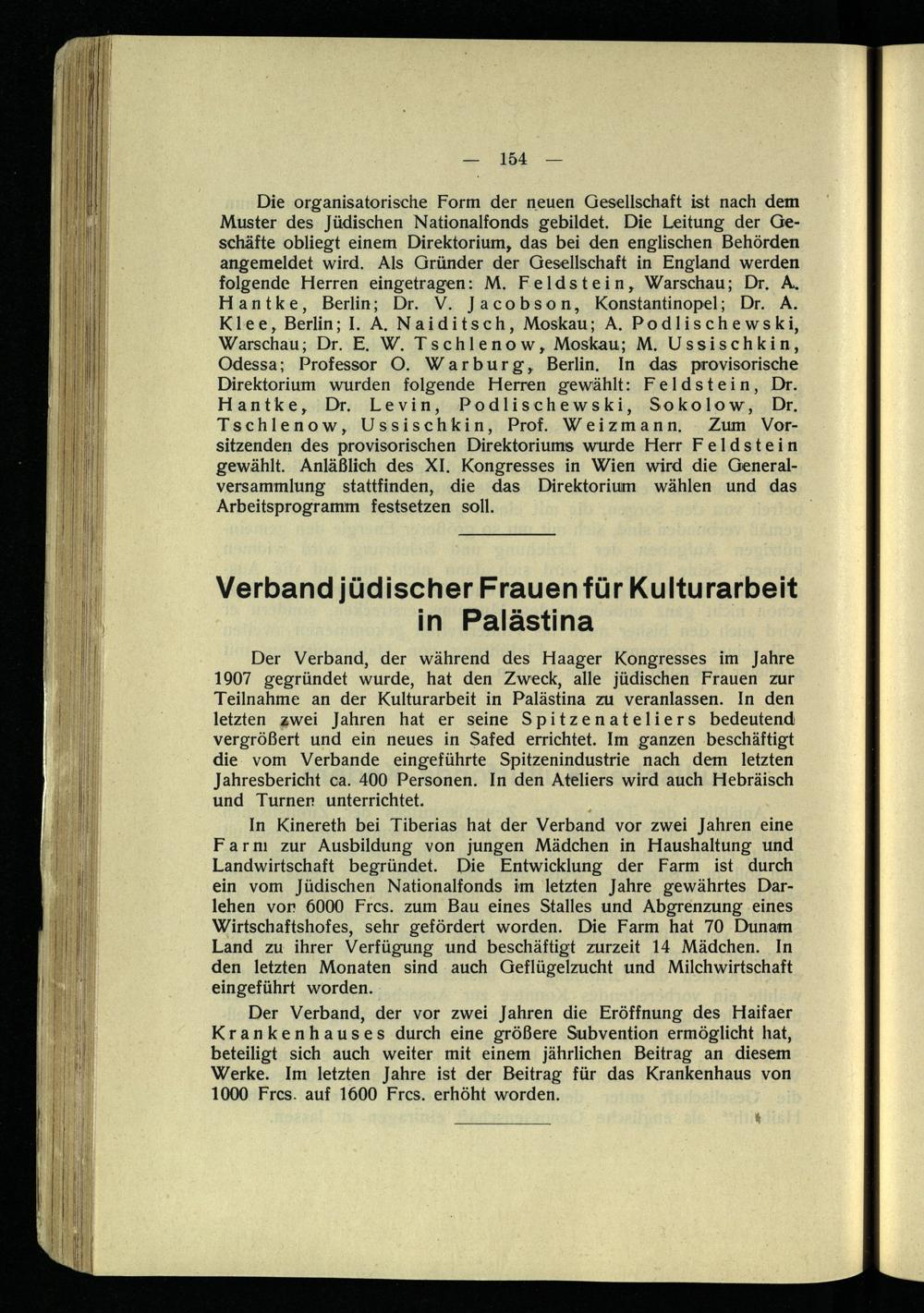 — 154 —

Die organisatorische Form der neuen Gesellschaft ist nach dem Muster des Jüdischen Nationalfonds gebildet. Die Leitung der Geschäfte obliegt einem Direktorium, das bei den englischen Behörden angemeldet wird. Als Gründer der Gesellschaft in England werden folgende Herren eingetragen: M. Feldstein, Warschau; Dr. A. Hantke, Berlin; Dr. V. Jacobson, Konstantinopel; Dr. A. Klee, Berlin; I. A. Naiditsch, Moskau; A. Podlischewski, Warschau; Dr. E. W. Tschlenow, Moskau; M. Ussischkin, Odessa; Professor O. Warburg, Berlin. In das provisorische Direktorium wurden folgende Herren gewählt: Feldstein, Dr. Hantke, Dr. Levin, Podlischewski, Sokolow, Dr. Tschlenow, Ussischkin, Prof. Weizmann. Zum Vorsitzenden des provisorischen Direktoriums wurde Herr Feldstein gewählt. Anläßlich des XI. Kongresses in Wien wird die Generalversammlung stattfinden, die das Direktorium wählen und das Arbeitsprogramm festsetzen soll.

Verband jüdischer Frauen für Kulturarbeit in Palästina

Der Verband, der während des Haager Kongresses im Jahre 1907 gegründet wurde, hat den Zweck, alle jüdischen Frauen zur Teilnahme an der Kulturarbeit in Palästina zu veranlassen. In den letzten zwei Jahren hat er seine Spitzenateliers bedeutend vergrößert und ein neues in Safed errichtet. Im ganzen beschäftigt die vom Verbande eingeführte Spitzenindustrie nach dem letzten Jahresbericht ca. 400 Personen. In den Ateliers wird auch Hebräisch und Turnen unterrichtet.

In Kinereth bei Tiberias hat der Verband vor zwei Jahren eine Farm zur Ausbildung von jungen Mädchen in Haushaltung und Landwirtschaft begründet. Die Entwicklung der Farm ist durch ein vom Jüdischen Nationalfonds im letzten Jahre gewährtes Darlehen von 6000 Frcs. zum Bau eines Stalles und Abgrenzung eines Wirtschaftshofes, sehr gefördert worden. Die Farm hat 70 Dunam Land zu ihrer Verfügung und beschäftigt zurzeit 14 Mädchen. In den letzten Monaten sind auch Geflügelzucht und Milchwirtschaft eingeführt worden.

Der Verband, der vor zwei Jahren die Eröffnung des Haifaer Krankenhauses durch eine größere Subvention ermöglicht hat, beteiligt sich auch weiter mit einem jährlichen Beitrag an diesem Werke. Im letzten Jahre ist der Beitrag für das Krankenhaus von 1000 Frcs. auf 1600 Frcs. erhöht worden.